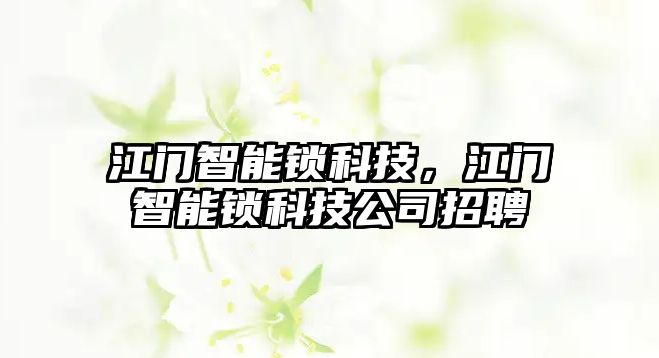 江门智能锁科技，江门智能锁科技公司招聘